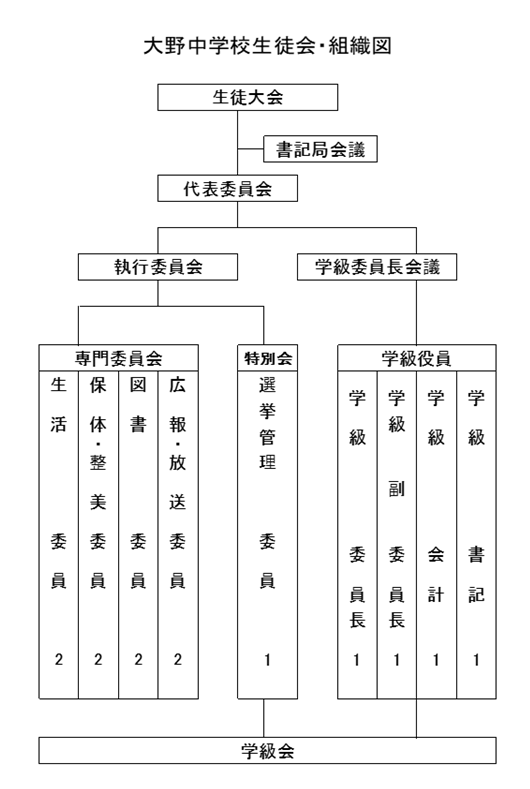 大野中学校生徒会・組織図

生徒大会

書記局会議

代表委員会

執行委員会

学級委員長会議

専門委員会

生活委員 2

保体・整美委員 2

図書委員 2

広報・放送委員 2

特別会

選挙管理委員 1

学級役員

学級委員長 1

学級副委員長 1

学級会計 1

学級書記 1

学級会